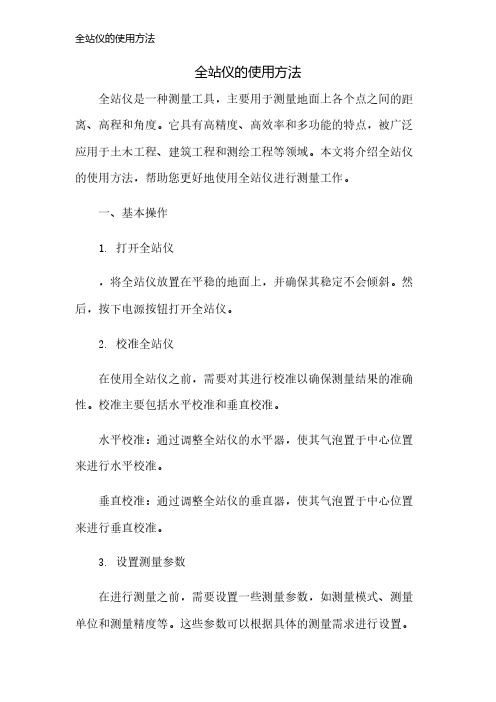 全站仪的使用方法

全站仪的使用方法

全站仪是一种测量工具，主要用于测量地面上各个点之间的距离、高程和角度。它具有高精度、高效率和多功能的特点，被广泛应用于土木工程、建筑工程和测绘工程等领域。本文将介绍全站仪的使用方法，帮助您更好地使用全站仪进行测量工作。

一、基本操作

1. 打开全站仪

，将全站仪放置在平稳的地面上，并确保其稳定不会倾斜。然后，按下电源按钮打开全站仪。

2. 校准全站仪

在使用全站仪之前，需要对其进行校准以确保测量结果的准确性。校准主要包括水平校准和垂直校准。

水平校准：通过调整全站仪的水平器，使其气泡置于中心位置来进行水平校准。

垂直校准：通过调整全站仪的垂直器，使其气泡置于中心位置来进行垂直校准。

3. 设置测量参数

在进行测量之前，需要设置一些测量参数，如测量模式、测量单位和测量精度等。这些参数可以根据具体的测量需求进行设置。